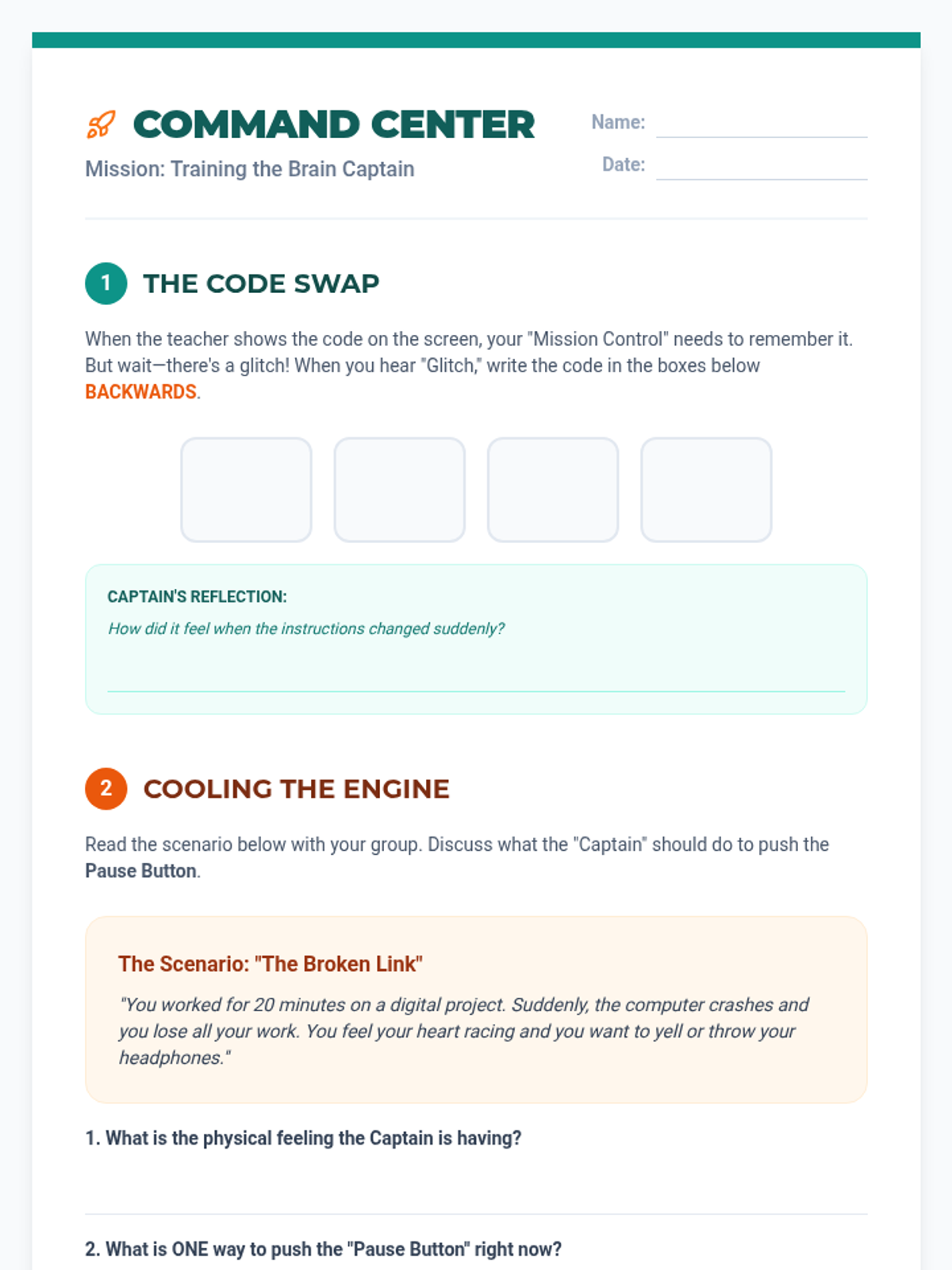 COMMAND CENTER

Mission: Training the Brain Captain

Name:

Date:

1 THE CODE SWAP

When the teacher shows the code on the screen, your "Mission Control" needs to remember it. But wait—there's a glitch! When you hear "Glitch," write the code in the boxes below BACKWARDS.

CAPTAIN'S REFLECTION:

How did it feel when the instructions changed suddenly?

2 COOLING THE ENGINE

Read the scenario below with your group. Discuss what the "Captain" should do to push the Pause Button.

The Scenario: "The Broken Link"

"You worked for 20 minutes on a digital project. Suddenly, the computer crashes and you lose all your work. You feel your heart racing and you want to yell or throw your headphones."

1. What is the physical feeling the Captain is having?

2. What is ONE way to push the "Pause Button" right now?